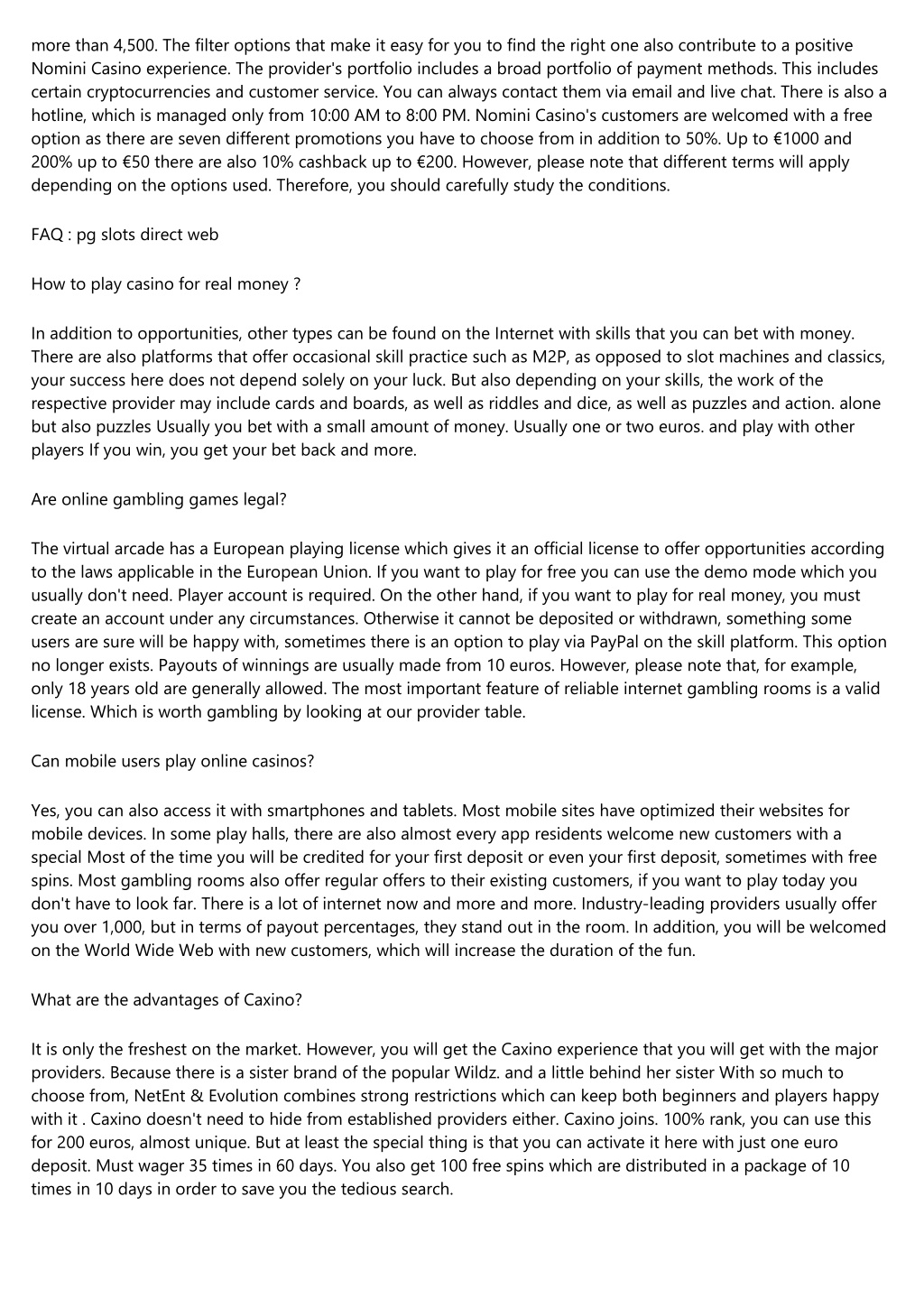 more than 4,500. The filter options that make it easy for you to find the right one also contribute to a positive Nomini Casino experience. The provider's portfolio includes a broad portfolio of payment methods. This includes certain cryptocurrencies and customer service. You can always contact them via email and live chat. There is also a hotline, which is managed only from 10:00 AM to 8:00 PM. Nomini Casino's customers are welcomed with a free option as there are seven different promotions you have to choose from in addition to 50%. Up to €1000 and 200% up to €50 there are also 10% cashback up to €200. However, please note that different terms will apply depending on the options used. Therefore, you should carefully study the conditions.

FAQ : pg slots direct web

How to play casino for real money ?

In addition to opportunities, other types can be found on the Internet with skills that you can bet with money. There are also platforms that offer occasional skill practice such as M2P, as opposed to slot machines and classics, your success here does not depend solely on your luck. But also depending on your skills, the work of the respective provider may include cards and boards, as well as riddles and dice, as well as puzzles and action. alone but also puzzles Usually you bet with a small amount of money. Usually one or two euros. and play with other players If you win, you get your bet back and more.

Are online gambling games legal?

The virtual arcade has a European playing license which gives it an official license to offer opportunities according to the laws applicable in the European Union. If you want to play for free you can use the demo mode which you usually don't need. Player account is required. On the other hand, if you want to play for real money, you must create an account under any circumstances. Otherwise it cannot be deposited or withdrawn, something some users are sure will be happy with, sometimes there is an option to play via PayPal on the skill platform. This option no longer exists. Payouts of winnings are usually made from 10 euros. However, please note that, for example, only 18 years old are generally allowed. The most important feature of reliable internet gambling rooms is a valid license. Which is worth gambling by looking at our provider table.

Can mobile users play online casinos?

Yes, you can also access it with smartphones and tablets. Most mobile sites have optimized their websites for mobile devices. In some play halls, there are also almost every app residents welcome new customers with a special Most of the time you will be credited for your first deposit or even your first deposit, sometimes with free spins. Most gambling rooms also offer regular offers to their existing customers, if you want to play today you don't have to look far. There is a lot of internet now and more and more. Industry-leading providers usually offer you over 1,000, but in terms of payout percentages, they stand out in the room. In addition, you will be welcomed on the World Wide Web with new customers, which will increase the duration of the fun.

What are the advantages of Caxino?

It is only the freshest on the market. However, you will get the Caxino experience that you will get with the major providers. Because there is a sister brand of the popular Wildz. and a little behind her sister With so much to choose from, NetEnt & Evolution combines strong restrictions which can keep both beginners and players happy with it . Caxino doesn't need to hide from established providers either. Caxino joins. 100% rank, you can use this for 200 euros, almost unique. But at least the special thing is that you can activate it here with just one euro deposit. Must wager 35 times in 60 days. You also get 100 free spins which are distributed in a package of 10 times in 10 days in order to save you the tedious search.